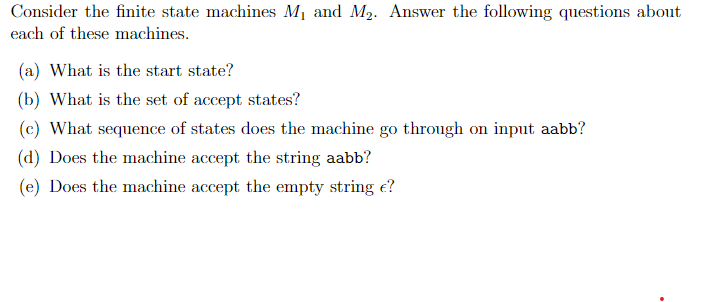 Consider the finite state machines $M_1$ and $M_2$. Answer the following questions about each of these machines.

(a) What is the start state?

(b) What is the set of accept states?

(c) What sequence of states does the machine go through on input aabb?

(d) Does the machine accept the string aabb?

(e) Does the machine accept the empty string $\epsilon$?